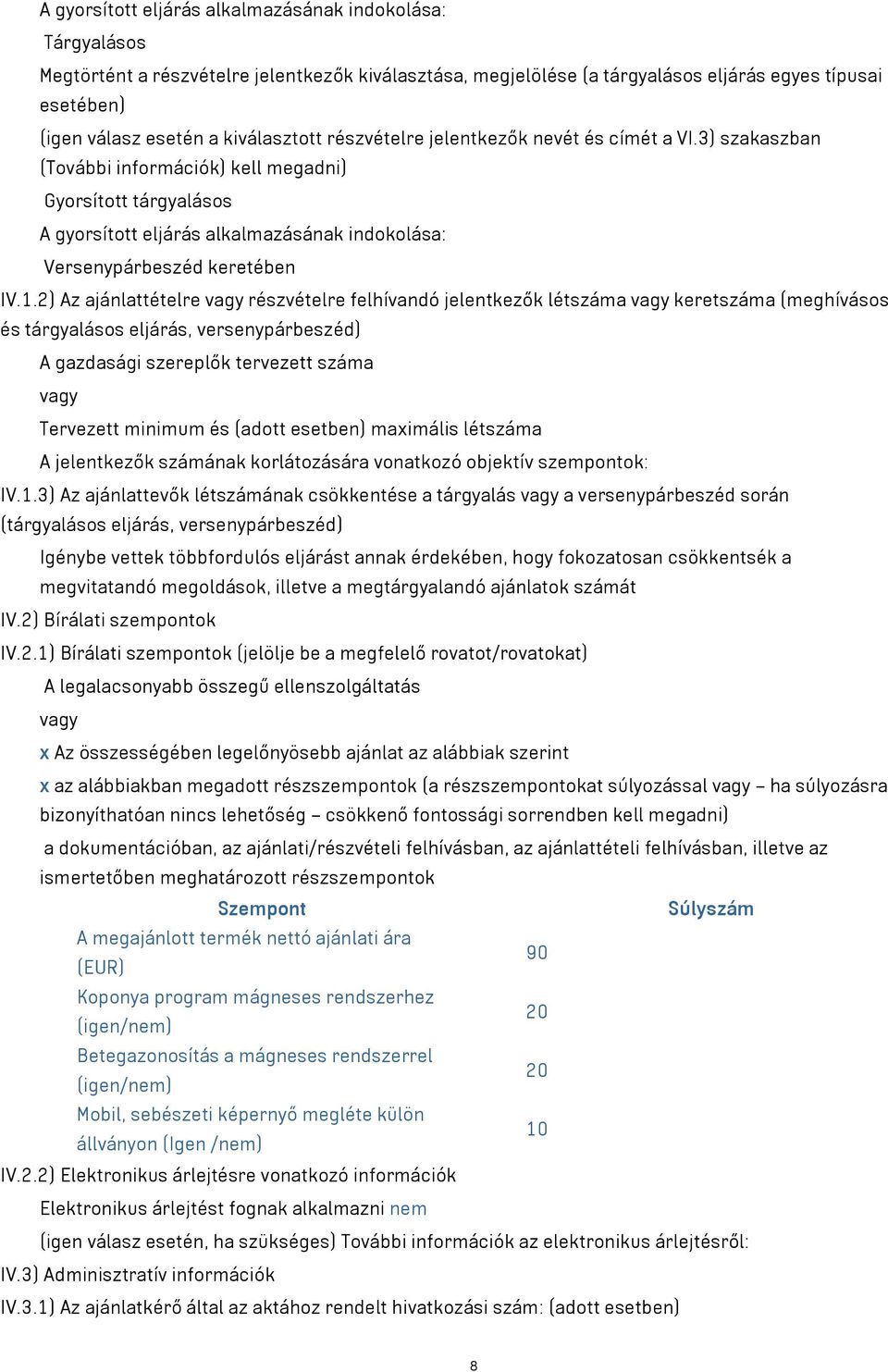 A gyorsított eljárás alkalmazásának indokolása:
Tárgyalásos
Megtörtént a részvételre jelentkezők kiválasztása, megjelölése (a tárgyalásos eljárás egyes típusai esetében)
(igen válasz esetén a kiválasztott részvételre jelentkezők nevét és címét a VI.3) szakaszban (További információk) kell megadni)
Gyorsított tárgyalásos
A gyorsított eljárás alkalmazásának indokolása:
Versenypárbeszéd keretében
IV.1.2) Az ajánlattételre vagy részvételre felhívandó jelentkezők létszáma vagy keretszáma (meghívásos és tárgyalásos eljárás, versenypárbeszéd)
A gazdasági szereplők tervezett száma
vagy
Tervezett minimum és (adott esetben) maximális létszáma
A jelentkezők számának korlátozására vonatkozó objektív szempontok:
IV.1.3) Az ajánlattevők létszámának csökkentése a tárgyalás vagy a versenypárbeszéd során (tárgyalásos eljárás, versenypárbeszéd)
Igénybe vettek többfordulós eljárást annak érdekében, hogy fokozatosan csökkentsék a megvitatandó megoldások, illetve a megtárgyalandó ajánlatok számát
IV.2) Bírálati szempontok
IV.2.1) Bírálati szempontok (jelölje be a megfelelő rovatot/rovatokat)
A legalacsonyabb összegű ellenszolgáltatás
vagy
x Az összességében legelőnyösebb ajánlat az alábbiak szerint
x az alábbiakban megadott részszempontok (a részszempontokat súlyozással vagy – ha súlyozásra bizonyíthatóan nincs lehetőség – csökkenő fontossági sorrendben kell megadni)
a dokumentációban, az ajánlati/részvételi felhívásban, az ajánlattételi felhívásban, illetve az ismertetőben meghatározott részszempontok

| Szempont | Súlyszám |
|---|---|
| A megajánlott termék nettó ajánlati ára (EUR) | 90 |
| Koponya program mágneses rendszerhez (igen/nem) | 20 |
| Betegazonosítás a mágneses rendszerrel (igen/nem) | 20 |
| Mobil, sebészeti képernyő megléte külön állványon (Igen /nem) | 10 |

IV.2.2) Elektronikus árlejtésre vonatkozó információk
Elektronikus árlejtést fognak alkalmazni nem
(igen válasz esetén, ha szükséges) További információk az elektronikus árlejtésről:
IV.3) Adminisztratív információk
IV.3.1) Az ajánlatkérő által az aktához rendelt hivatkozási szám: (adott esetben)
8